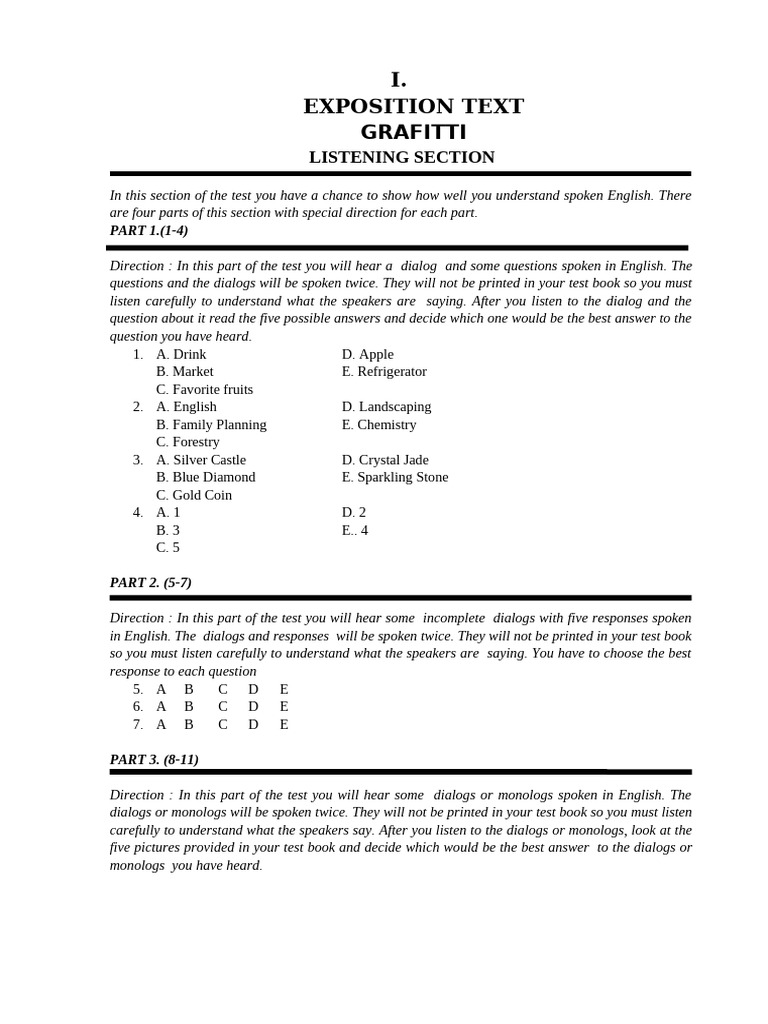 I.
EXPOSITION TEXT
GRAFITTI
LISTENING SECTION

In this section of the test you have a chance to show how well you understand spoken English. There are four parts of this section with special direction for each part.
PART 1.(1-4)

Direction : In this part of the test you will hear a dialog and some questions spoken in English. The questions and the dialogs will be spoken twice. They will not be printed in your test book so you must listen carefully to understand what the speakers are saying. After you listen to the dialog and the question about it read the five possible answers and decide which one would be the best answer to the question you have heard.

1. A. Drink
B. Market
C. Favorite fruits
D. Apple
E. Refrigerator

2. A. English
B. Family Planning
C. Forestry
D. Landscaping
E. Chemistry

3. A. Silver Castle
B. Blue Diamond
C. Gold Coin
D. Crystal Jade
E. Sparkling Stone

4. A. 1
B. 3
C. 5
D. 2
E.. 4

PART 2. (5-7)

Direction : In this part of the test you will hear some incomplete dialogs with five responses spoken in English. The dialogs and responses will be spoken twice. They will not be printed in your test book so you must listen carefully to understand what the speakers are saying. You have to choose the best response to each question

5. A B C D E
6. A B C D E
7. A B C D E

PART 3. (8-11)

Direction : In this part of the test you will hear some dialogs or monologs spoken in English. The dialogs or monologs will be spoken twice. They will not be printed in your test book so you must listen carefully to understand what the speakers say. After you listen to the dialogs or monologs, look at the five pictures provided in your test book and decide which would be the best answer to the dialogs or monologs you have heard.